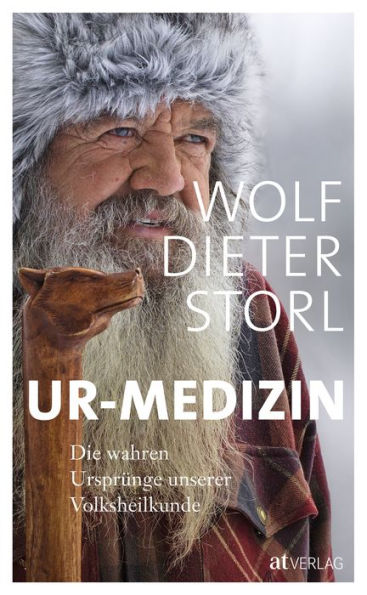 WOLF
DIETER
STORL

UR-MEDIZIN

Die wahren
Ursprünge unserer
Volksheilkunde

at VERLAG